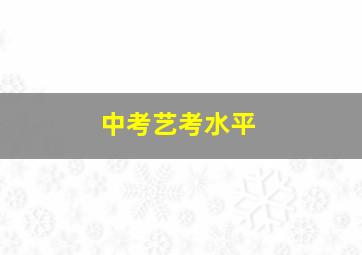 中考艺考水平